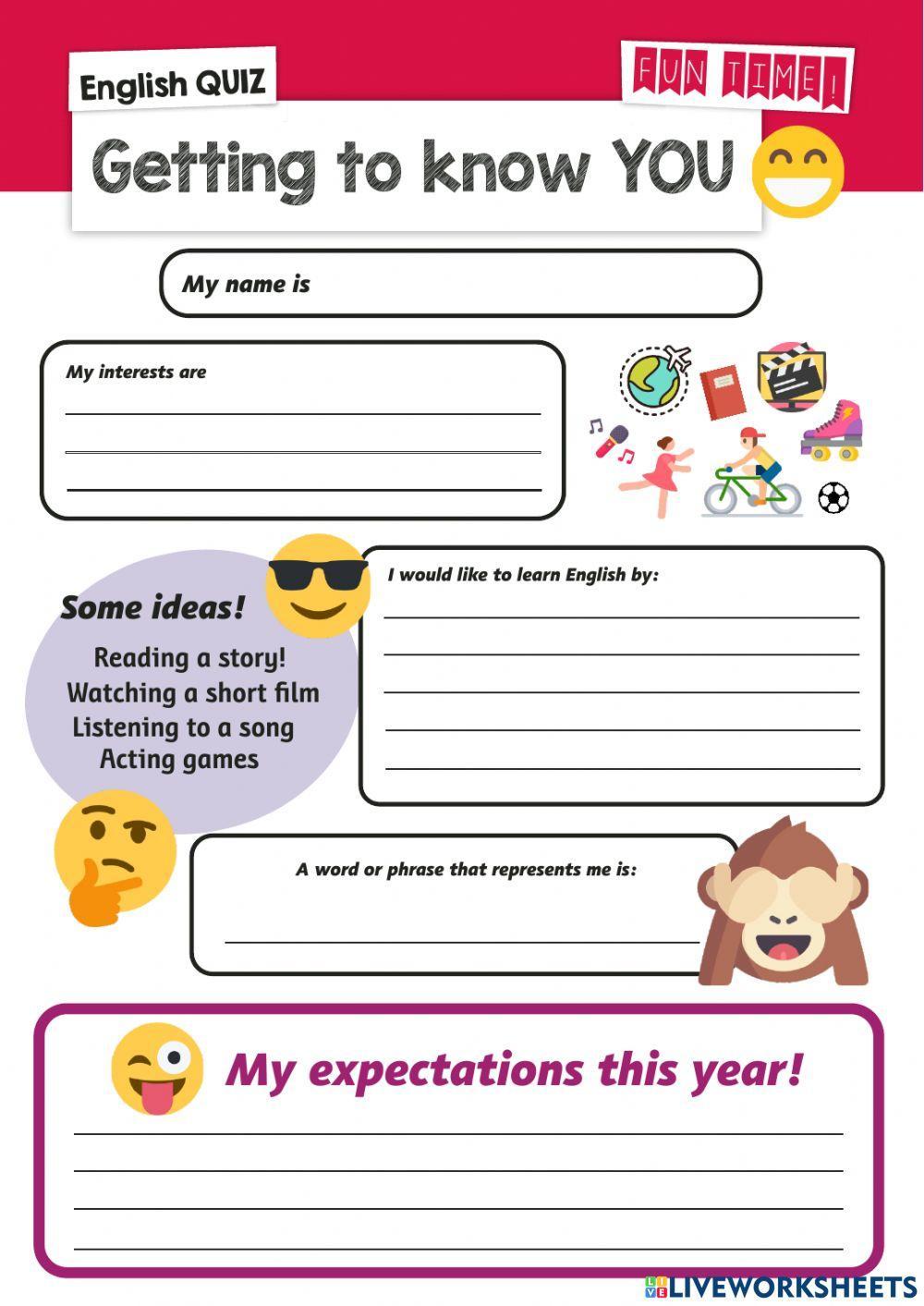 English QUIZ

FUN TIME!

Getting to know YOU

My name is

My interests are
____
____
____

Some ideas!

Reading a story!
Watching a short film
Listening to a song
Acting games

I would like to learn English by:
____
____
____
____
____

A word or phrase that represents me is:
____

My expectations this year!
____
____
____
____

LIVEWORKSHEETS